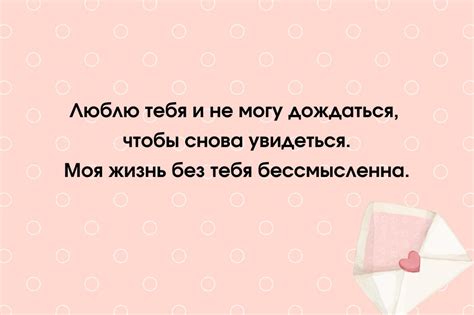 Люблю тебя и не могу дождаться, чтобы снова увидеться. Моя жизнь без тебя бессмысленна.